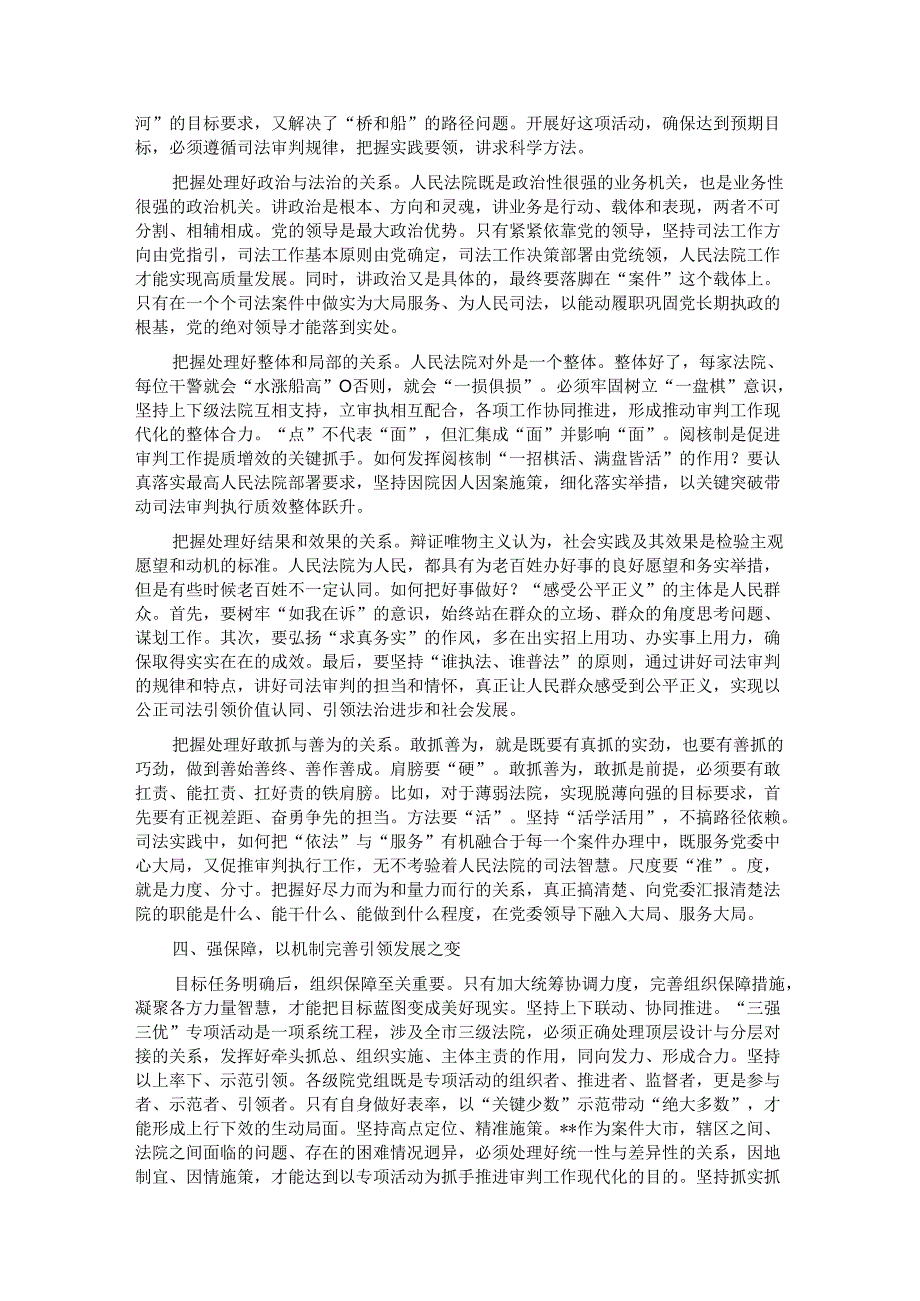 河”的目标要求，又解决了“桥和船”的路径问题。开展好这项活动，确保达到预期目标，必须遵循司法审判规律，把握实践要领，讲求科学方法。

把握处理好政治与法治的关系。人民法院既是政治性很强的业务机关，也是业务性很强的政治机关。讲政治是根本、方向和灵魂，讲业务是行动、载体和表现，两者不可分割、相辅相成。党的领导是最大政治优势。只有紧紧依靠党的领导，坚持司法工作方向由党指引，司法工作基本原则由党确定，司法工作决策部署由党统领，人民法院工作才能实现高质量发展。同时，讲政治又是具体的，最终要落脚在“案件”这个载体上。只有在一个个司法案件中做实为大局服务、为人民司法，以能动履职巩固党长期执政的根基，党的绝对领导才能落到实处。

把握处理好整体和局部的关系。人民法院对外是一个整体。整体好了，每家法院、每位干警就会“水涨船高”O否则，就会“一损俱损”。必须牢固树立“一盘棋”意识，坚持上下级法院互相支持，立审执相互配合，各项工作协同推进，形成推动审判工作现代化的整体合力。“点”不代表“面”，但汇集成“面”并影响“面”。阅核制是促进审判工作提质增效的关键抓手。如何发挥阅核制“一招棋活、满盘皆活”的作用？要认真落实最高人民法院部署要求，坚持因院因人因案施策，细化落实举措，以关键突破带动司法审判执行质效整体跃升。

把握处理好结果和效果的关系。辩证唯物主义认为，社会实践及其效果是检验主观愿望和动机的标准。人民法院为人民，都具有为老百姓办好事的良好愿望和务实举措，但是有些时候老百姓不一定认同。如何把好事做好？“感受公平正义”的主体是人民群众。首先，要树牢“如我在诉”的意识，始终站在群众的立场、群众的角度思考问题、谋划工作。其次，要弘扬“求真务实”的作风，多在出实招上用功、办实事上用力，确保取得实实在在的成效。最后，要坚持“谁执法、谁普法”的原则，通过讲好司法审判的规律和特点，讲好司法审判的担当和情怀，真正让人民群众感受到公平正义，实现以公正司法引领价值认同、引领法治进步和社会发展。

把握处理好敢抓与善为的关系。敢抓善为，就是既要有真抓的实劲，也要有善抓的巧劲，做到善始善终、善作善成。肩膀要“硬”。敢抓善为，敢抓是前提，必须要有敢扛责、能扛责、扛好责的铁肩膀。比如，对于薄弱法院，实现脱薄向强的目标要求，首先要有正视差距、奋勇争先的担当。方法要“活”。坚持“活学活用”，不搞路径依赖。司法实践中，如何把“依法”与“服务”有机融合于每一个案件办理中，既服务党委中心大局，又促推审判执行工作，无不考验着人民法院的司法智慧。尺度要“准”。度，就是力度、分寸。把握好尽力而为和量力而行的关系，真正搞清楚、向党委汇报清楚法院的职能是什么、能干什么、能做到什么程度，在党委领导下融入大局、服务大局。

四、强保障，以机制完善引领发展之变

目标任务明确后，组织保障至关重要。只有加大统筹协调力度，完善组织保障措施，凝聚各方力量智慧，才能把目标蓝图变成美好现实。坚持上下联动、协同推进。“三强三优”专项活动是一项系统工程，涉及全市三级法院，必须正确处理顶层设计与分层对接的关系，发挥好牵头抓总、组织实施、主体主责的作用，同向发力、形成合力。坚持以上率下、示范引领。各级院党组既是专项活动的组织者、推进者、监督者，更是参与者、示范者、引领者。只有自身做好表率，以“关键少数”示范带动“绝大多数”，才能形成上行下效的生动局面。坚持高点定位、精准施策。**作为案件大市，辖区之间、法院之间面临的问题、存在的困难情况迥异，必须处理好统一性与差异性的关系，因地制宜、因情施策，才能达到以专项活动为抓手推进审判工作现代化的目的。坚持抓实抓